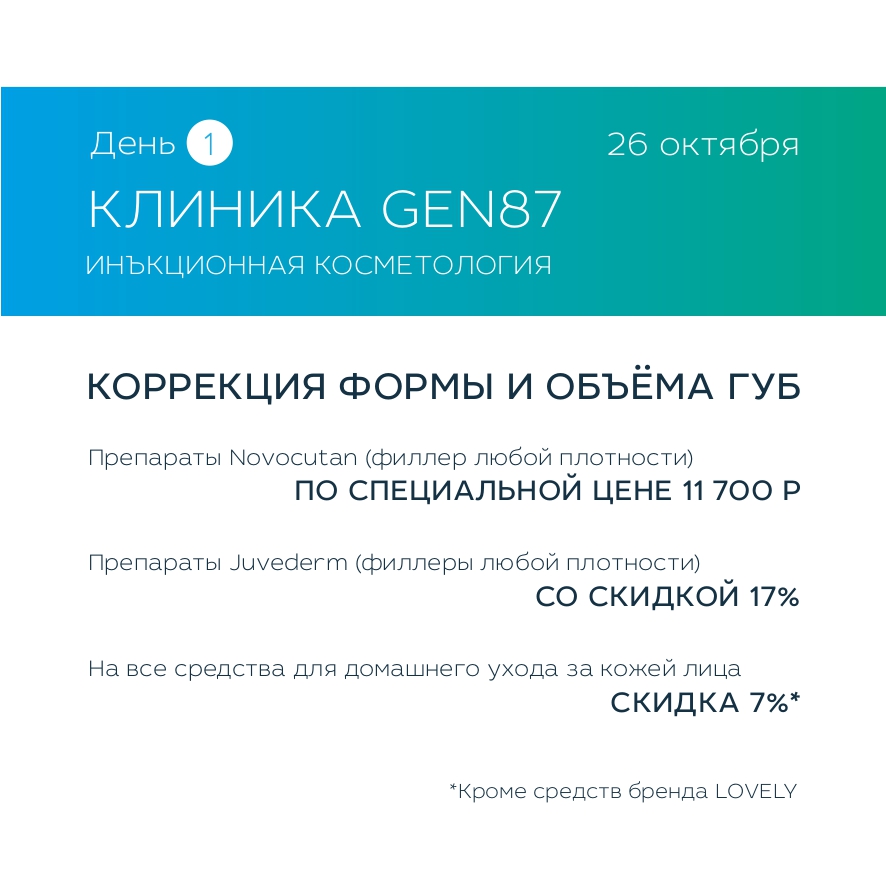 День 1

26 октября

КЛИНИКА GEN87

ИНЪКЦИОННАЯ КОСМЕТОЛОГИЯ

КОРРЕКЦИЯ ФОРМЫ И ОБЪЁМА ГУБ

Препараты Novocutan (филлер любой плотности)
ПО СПЕЦИАЛЬНОЙ ЦЕНЕ 11 700 Р

Препараты Juvederm (филлеры любой плотности)
СО СКИДКОЙ 17%

На все средства для домашнего ухода за кожей лица
СКИДКА 7%*

*Кроме средств бренда LOVELY